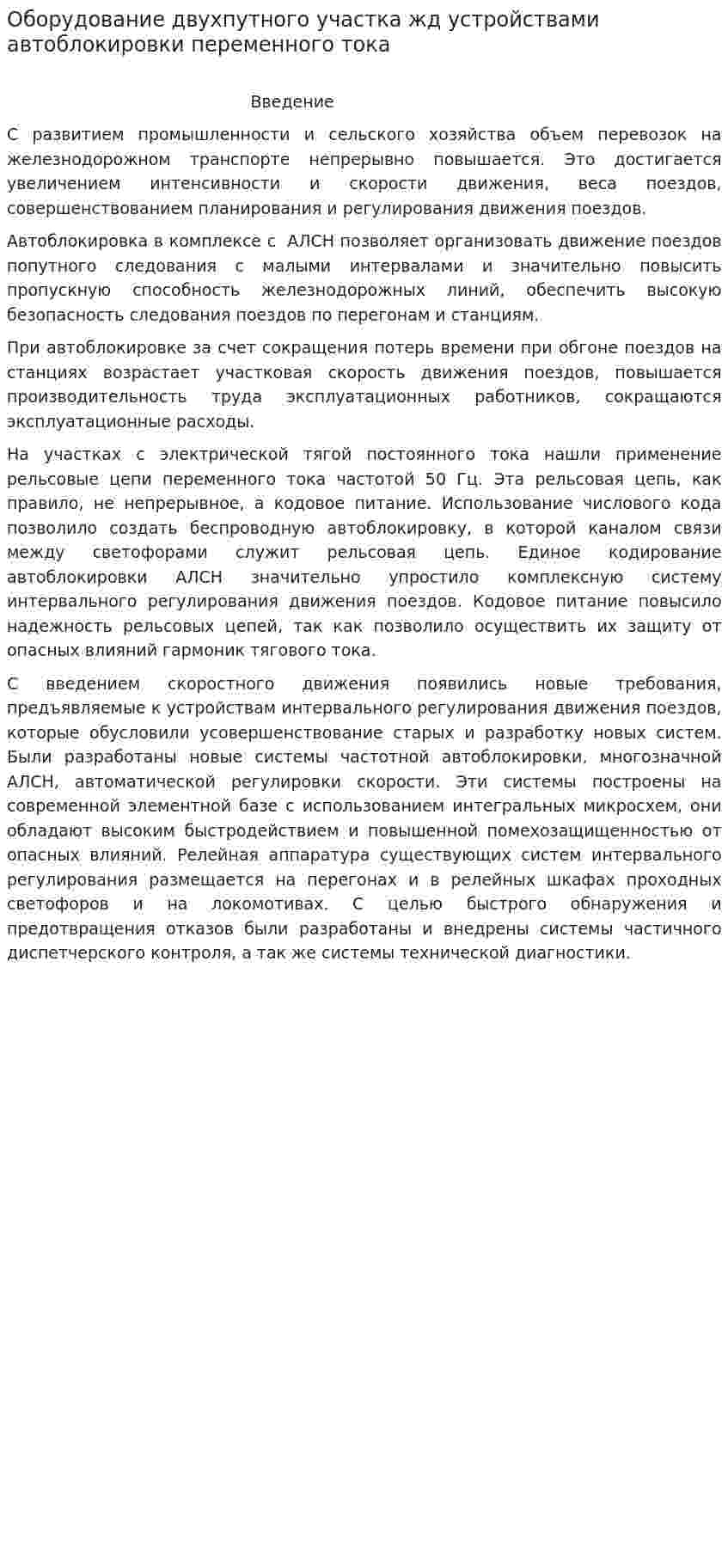 Оборудование двухпутного участка жд устройствами автоблокировки переменного тока

Введение

С развитием промышленности и сельского хозяйства объем перевозок на железнодорожном транспорте непрерывно повышается. Это достигается увеличением интенсивности и скорости движения, веса поездов, совершенствованием планирования и регулирования движения поездов.

Автоблокировка в комплексе с АЛСН позволяет организовать движение поездов попутного следования с малыми интервалами и значительно повысить пропускную способность железнодорожных линий, обеспечить высокую безопасность следования поездов по перегонам и станциям.

При автоблокировке за счет сокращения потерь времени при обгоне поездов на станциях возрастает участковая скорость движения поездов, повышается производительность труда эксплуатационных работников, сокращаются эксплуатационные расходы.

На участках с электрической тягой постоянного тока нашли применение рельсовые цепи переменного тока частотой 50 Гц. Эта рельсовая цепь, как правило, не непрерывное, а кодовое питание. Использование числового кода позволило создать беспроводную автоблокировку, в которой каналом связи между светофорами служит рельсовая цепь. Единое кодирование автоблокировки АЛСН значительно упростило комплексную систему интервального регулирования движения поездов. Кодовое питание повысило надежность рельсовых цепей, так как позволило осуществить их защиту от опасных влияний гармоник тягового тока.

С введением скоростного движения появились новые требования, предъявляемые к устройствам интервального регулирования движения поездов, которые обусловили усовершенствование старых и разработку новых систем. Были разработаны новые системы частотной автоблокировки, многозначной АЛСН, автоматической регулировки скорости. Эти системы построены на современной элементной базе с использованием интегральных микросхем, они обладают высоким быстродействием и повышенной помехозащищенностью от опасных влияний. Релейная аппаратура существующих систем интервального регулирования размещается на перегонах и в релейных шкафах проходных светофоров и на локомотивах. С целью быстрого обнаружения и предотвращения отказов были разработаны и внедрены системы частичного диспетчерского контроля, а так же системы технической диагностики.